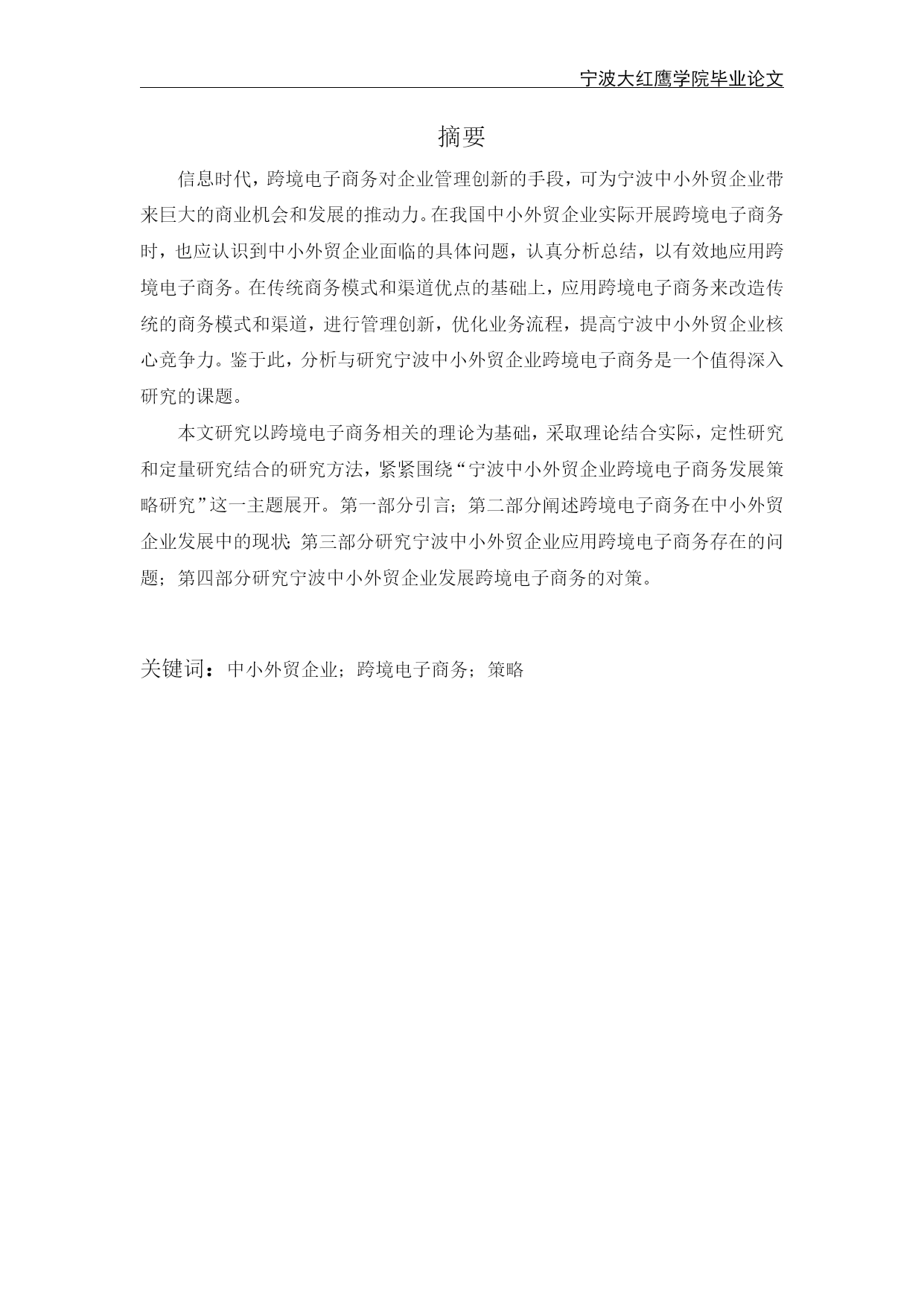 宁波大红鹰学院毕业论文

摘要

信息时代，跨境电子商务对企业管理创新的手段，可为宁波中小外贸企业带来巨大的商业机会和发展的推动力。在我国中小外贸企业实际开展跨境电子商务时，也应认识到中小外贸企业面临的具体问题，认真分析总结，以有效地应用跨境电子商务。在传统商务模式和渠道优点的基础上，应用跨境电子商务来改造传统的商务模式和渠道，进行管理创新，优化业务流程，提高宁波中小外贸企业核心竞争力。鉴于此，分析与研究宁波中小外贸企业跨境电子商务是一个值得深入研究的课题。

本文研究以跨境电子商务相关的理论为基础，采取理论结合实际，定性研究和定量研究结合的研究方法，紧紧围绕“宁波中小外贸企业跨境电子商务发展策略研究”这一主题展开。第一部分引言；第二部分阐述跨境电子商务在中小外贸企业发展中的现状；第三部分研究宁波中小外贸企业应用跨境电子商务存在的问题；第四部分研究宁波中小外贸企业发展跨境电子商务的对策。

关键词：中小外贸企业；跨境电子商务；策略